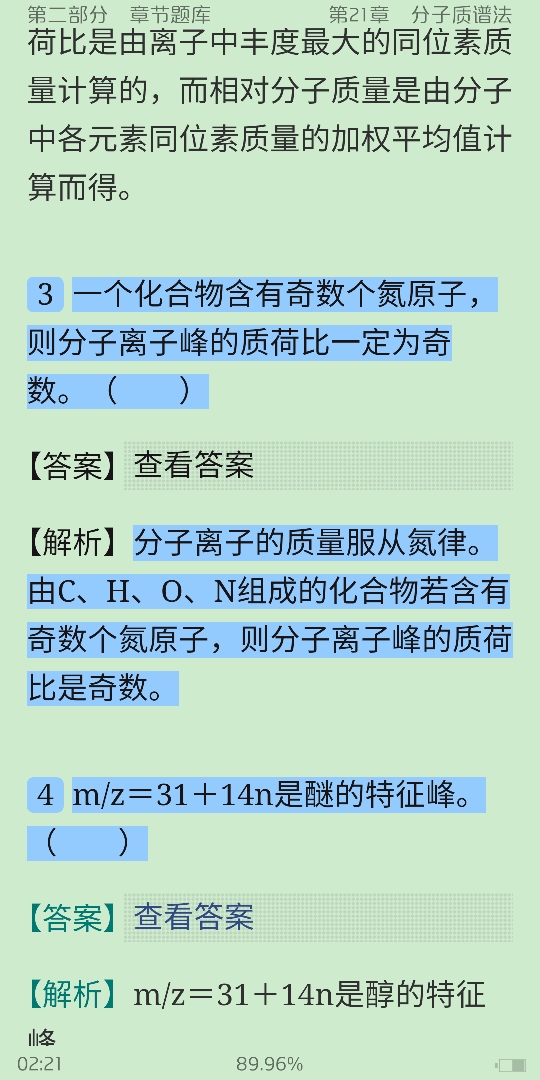 第二部分　章节题库　　第21章　分子质谱法

荷比是由离子中丰度最大的同位素质量计算的，而相对分子质量是由分子中各元素同位素质量的加权平均值计算而得。

3 一个化合物含有奇数个氮原子，则分子离子峰的质荷比一定为奇数。（　　）

【答案】查看答案

【解析】分子离子的质量服从氮律。由C、H、O、N组成的化合物若含有奇数个氮原子，则分子离子峰的质荷比是奇数。

4 m/z＝31＋14n是醚的特征峰。（　　）

【答案】查看答案

【解析】m/z＝31＋14n是醇的特征峰

02:21　　89.96%